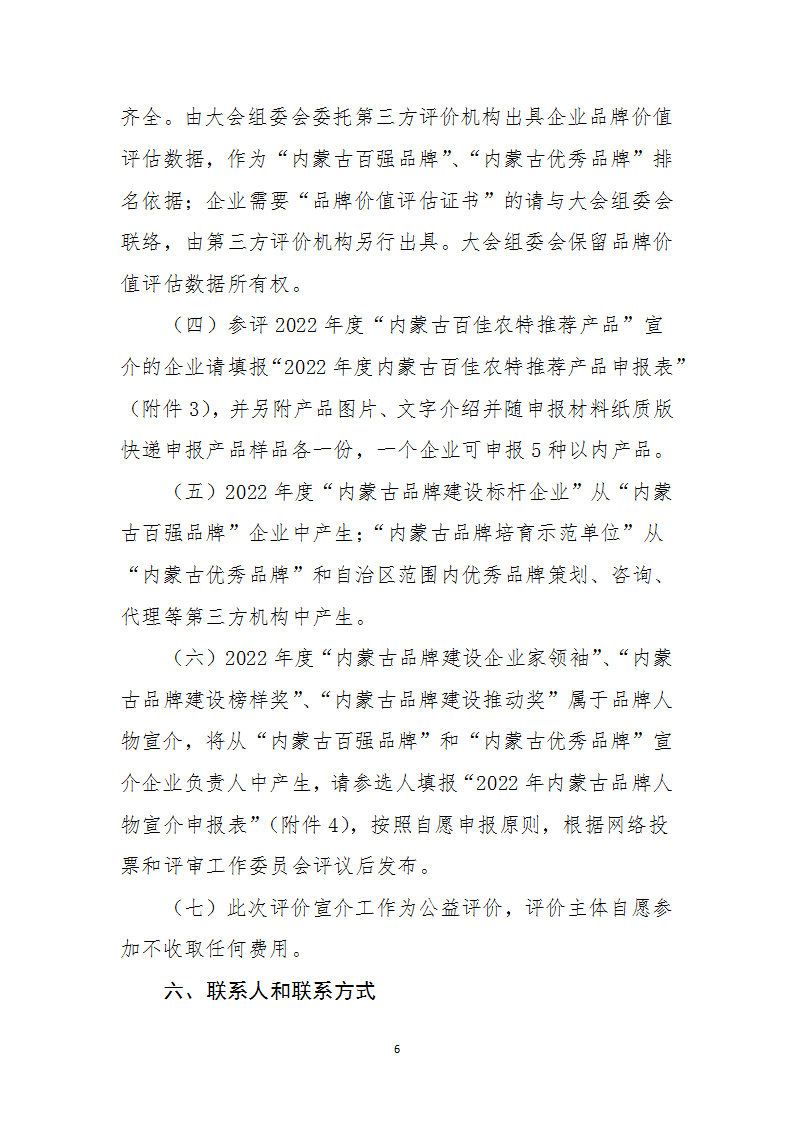 齐全。由大会组委会委托第三方评价机构出具企业品牌价值评估数据，作为“内蒙古百强品牌”、“内蒙古优秀品牌”排名依据；企业需要“品牌价值评估证书”的请与大会组委会联络，由第三方评价机构另行出具。大会组委会保留品牌价值评估数据所有权。

（四）参评 2022 年度“内蒙古百佳农特推荐产品”宣介的企业请填报“2022 年度内蒙古百佳农特推荐产品申报表”（附件 3），并另附产品图片、文字介绍并随申报材料纸质版快递申报产品样品各一份，一个企业可申报 5 种以内产品。

（五）2022 年度“内蒙古品牌建设标杆企业”从“内蒙古百强品牌”企业中产生；“内蒙古品牌培育示范单位”从“内蒙古优秀品牌”和自治区范围内优秀品牌策划、咨询、代理等第三方机构中产生。

（六）2022 年度“内蒙古品牌建设企业家领袖”、“内蒙古品牌建设榜样奖”、“内蒙古品牌建设推动奖”属于品牌人物宣介，将从“内蒙古百强品牌”和“内蒙古优秀品牌”宣介企业负责人中产生，请参选人填报“2022 年内蒙古品牌人物宣介申报表”（附件 4），按照自愿申报原则，根据网络投票和评审工作委员会评议后发布。

（七）此次评价宣介工作为公益评价，评价主体自愿参加不收取任何费用。

六、联系人和联系方式

6